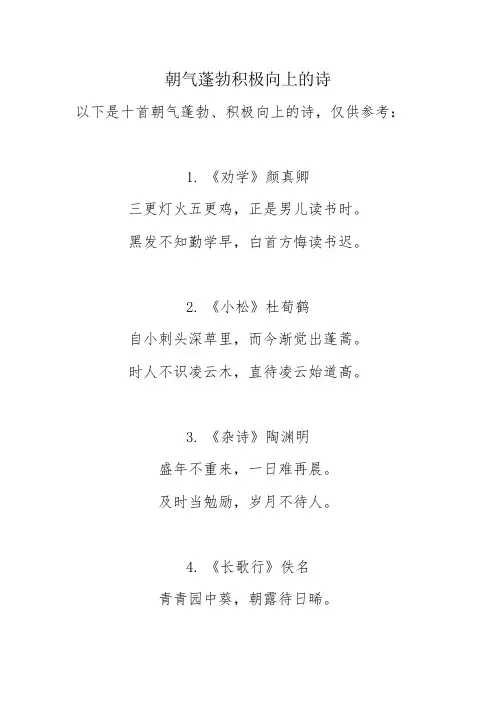 朝气蓬勃积极向上的诗

以下是十首朝气蓬勃、积极向上的诗，仅供参考：

1. 《劝学》颜真卿

三更灯火五更鸡，正是男儿读书时。

黑发不知勤学早，白首方悔读书迟。

2. 《小松》杜荀鹤

自小刺头深草里，而今渐觉出蓬蒿。

时人不识凌云木，直待凌云始道高。

3. 《杂诗》陶渊明

盛年不重来，一日难再晨。

及时当勉励，岁月不待人。

4. 《长歌行》佚名

青青园中葵，朝露待日晞。